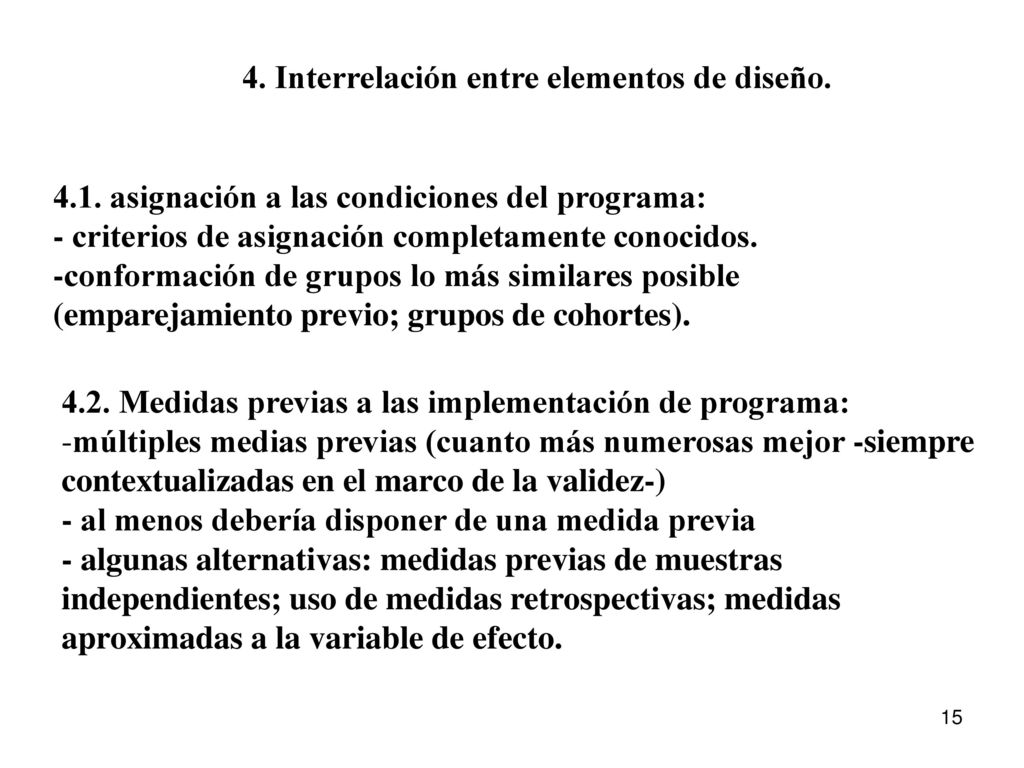 4. Interrelación entre elementos de diseño.

4.1. asignación a las condiciones del programa:
- criterios de asignación completamente conocidos.
-conformación de grupos lo más similares posible (emparejamiento previo; grupos de cohortes).

4.2. Medidas previas a las implementación de programa:
-múltiples medias previas (cuanto más numerosas mejor -siempre contextualizadas en el marco de la validez-)
- al menos debería disponer de una medida previa
- algunas alternativas: medidas previas de muestras independientes; uso de medidas retrospectivas; medidas aproximadas a la variable de efecto.

15